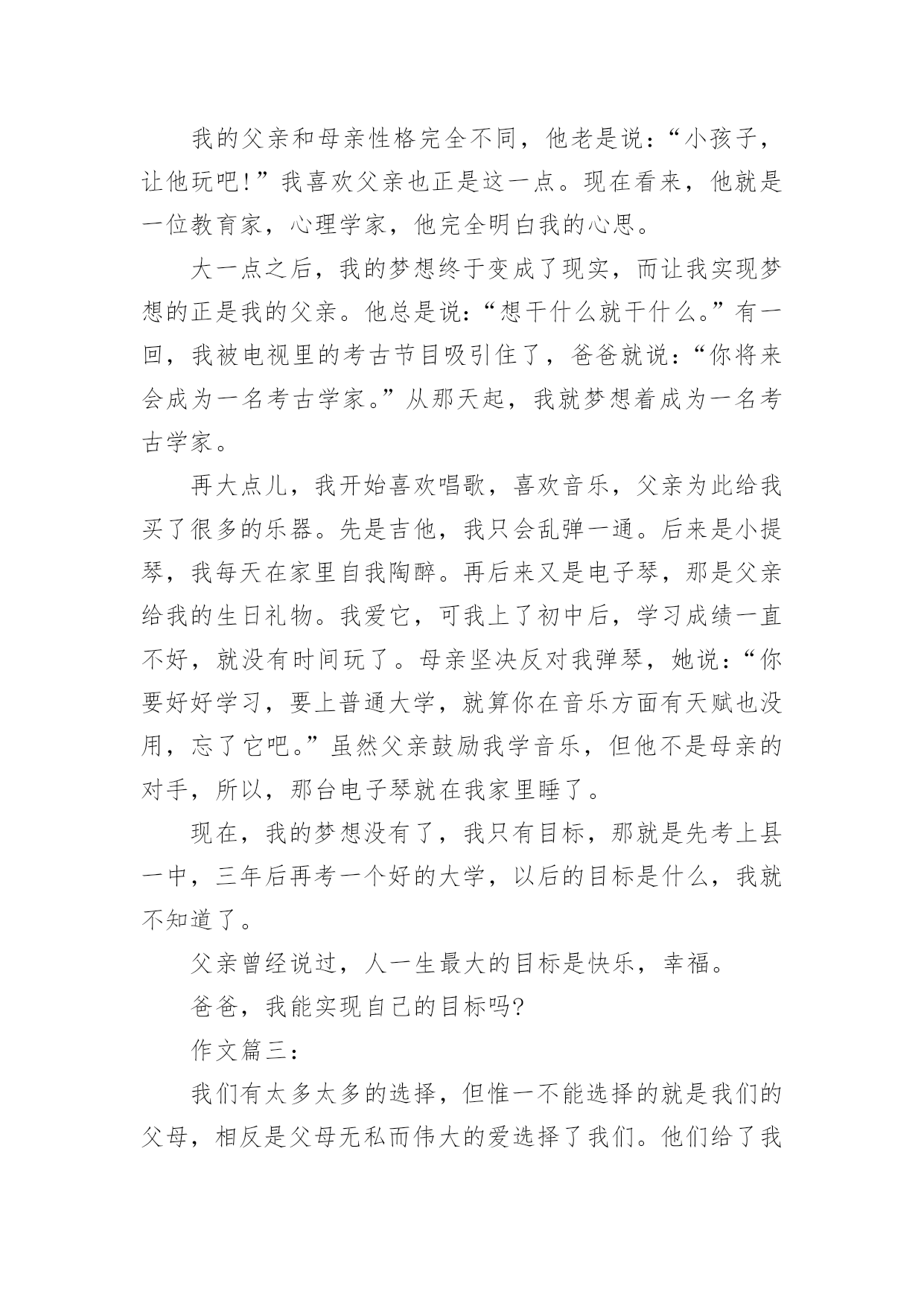 我的父亲和母亲性格完全不同，他老是说：“小孩子，让他玩吧!”我喜欢父亲也正是这一点。现在看来，他就是一位教育家，心理学家，他完全明白我的心思。

大一点之后，我的梦想终于变成了现实，而让我实现梦想的正是我的父亲。他总是说:“想干什么就干什么。”有一回，我被电视里的考古节目吸引住了，爸爸就说:“你将来会成为一名考古学家。”从那天起，我就梦想着成为一名考古学家。

再大点儿，我开始喜欢唱歌，喜欢音乐，父亲为此给我买了很多的乐器。先是吉他，我只会乱弹一通。后来是小提琴，我每天在家里自我陶醉。再后来又是电子琴，那是父亲给我的生日礼物。我爱它，可我上了初中后，学习成绩一直不好，就没有时间玩了。母亲坚决反对我弹琴，她说:“你要好好学习，要上普通大学，就算你在音乐方面有天赋也没用，忘了它吧。”虽然父亲鼓励我学音乐，但他不是母亲的对手，所以，那台电子琴就在我家里睡了。

现在，我的梦想没有了，我只有目标，那就是先考上县一中，三年后再考一个好的大学，以后的目标是什么，我就不知道了。

父亲曾经说过，人一生最大的目标是快乐，幸福。

爸爸，我能实现自己的目标吗?

作文篇三：

我们有太多太多的选择，但惟一不能选择的就是我们的父母，相反是父母无私而伟大的爱选择了我们。他们给了我